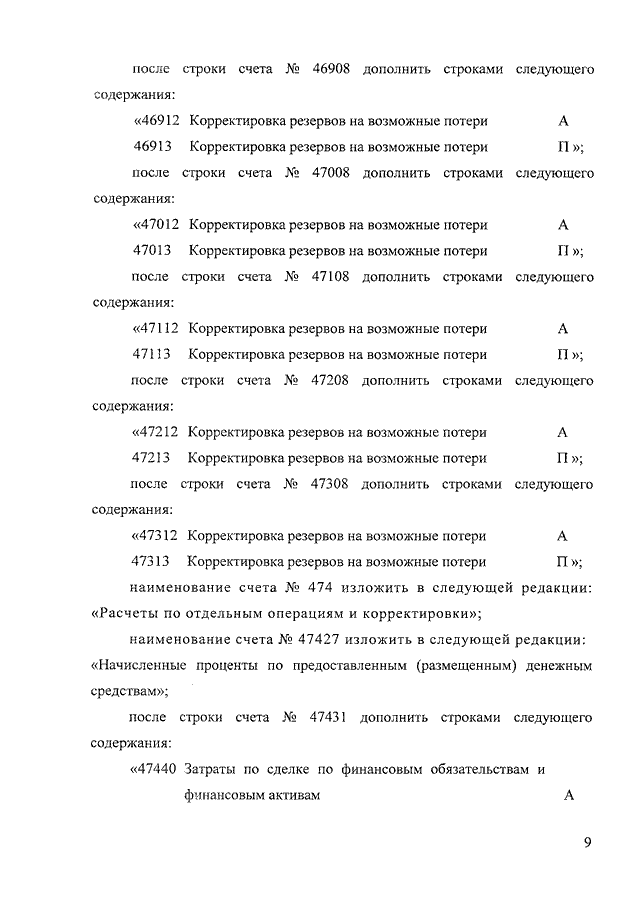 после строки счета № 46908 дополнить строками следующего содержания:

«46912 Корректировка резервов на возможные потери А

46913 Корректировка резервов на возможные потери П »;

после строки счета № 47008 дополнить строками следующего содержания:

«47012 Корректировка резервов на возможные потери А

47013 Корректировка резервов на возможные потери П »;

после строки счета № 47108 дополнить строками следующего содержания:

«47112 Корректировка резервов на возможные потери А

47113 Корректировка резервов на возможные потери П »;

после строки счета № 47208 дополнить строками следующего содержания:

«47212 Корректировка резервов на возможные потери А

47213 Корректировка резервов на возможные потери П »;

после строки счета № 47308 дополнить строками следующего содержания:

«47312 Корректировка резервов на возможные потери А

47313 Корректировка резервов на возможные потери П »;

наименование счета № 474 изложить в следующей редакции: «Расчеты по отдельным операциям и корректировки»;

наименование счета № 47427 изложить в следующей редакции: «Начисленные проценты по предоставленным (размещенным) денежным средствам»;

после строки счета № 47431 дополнить строками следующего содержания:

«47440 Затраты по сделке по финансовым обязательствам и финансовым активам А

9